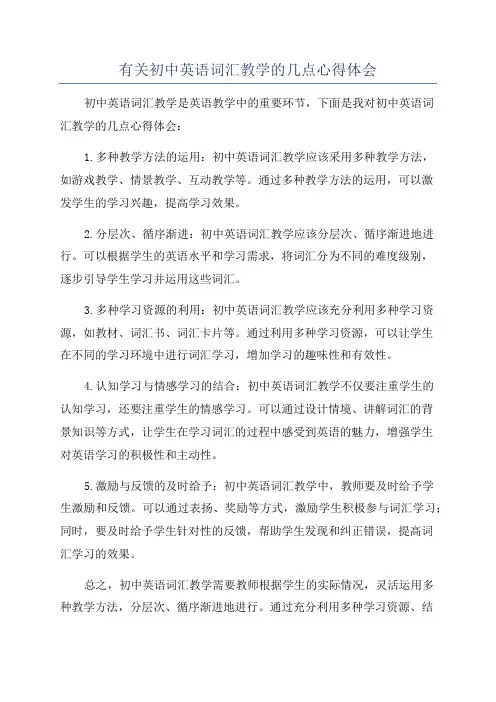 有关初中英语词汇教学的几点心得体会

初中英语词汇教学是英语教学中的重要环节，下面是我对初中英语词汇教学的几点心得体会：

1.多种教学方法的运用：初中英语词汇教学应该采用多种教学方法，如游戏教学、情景教学、互动教学等。通过多种教学方法的运用，可以激发学生的学习兴趣，提高学习效果。

2.分层次、循序渐进：初中英语词汇教学应该分层次、循序渐进地进行。可以根据学生的英语水平和学习需求，将词汇分为不同的难度级别，逐步引导学生学习并运用这些词汇。

3.多种学习资源的利用：初中英语词汇教学应该充分利用多种学习资源，如教材、词汇书、词汇卡片等。通过利用多种学习资源，可以让学生在不同的学习环境中进行词汇学习，增加学习的趣味性和有效性。

4.认知学习与情感学习的结合：初中英语词汇教学不仅要注重学生的认知学习，还要注重学生的情感学习。可以通过设计情境、讲解词汇的背景知识等方式，让学生在学习词汇的过程中感受到英语的魅力，增强学生对英语学习的积极性和主动性。

5.激励与反馈的及时给予：初中英语词汇教学中，教师要及时给予学生激励和反馈。可以通过表扬、奖励等方式，激励学生积极参与词汇学习；同时，要及时给予学生针对性的反馈，帮助学生发现和纠正错误，提高词汇学习的效果。

总之，初中英语词汇教学需要教师根据学生的实际情况，灵活运用多种教学方法，分层次、循序渐进地进行。通过充分利用多种学习资源、结